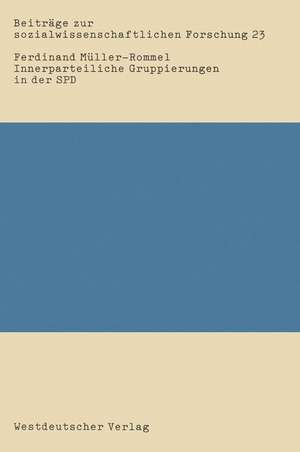 Beiträge zur sozialwissenschaftlichen Forschung 23

Ferdinand Müller-Rommel
Innerparteiliche Gruppierungen in der SPD

Westdeutscher Verlag